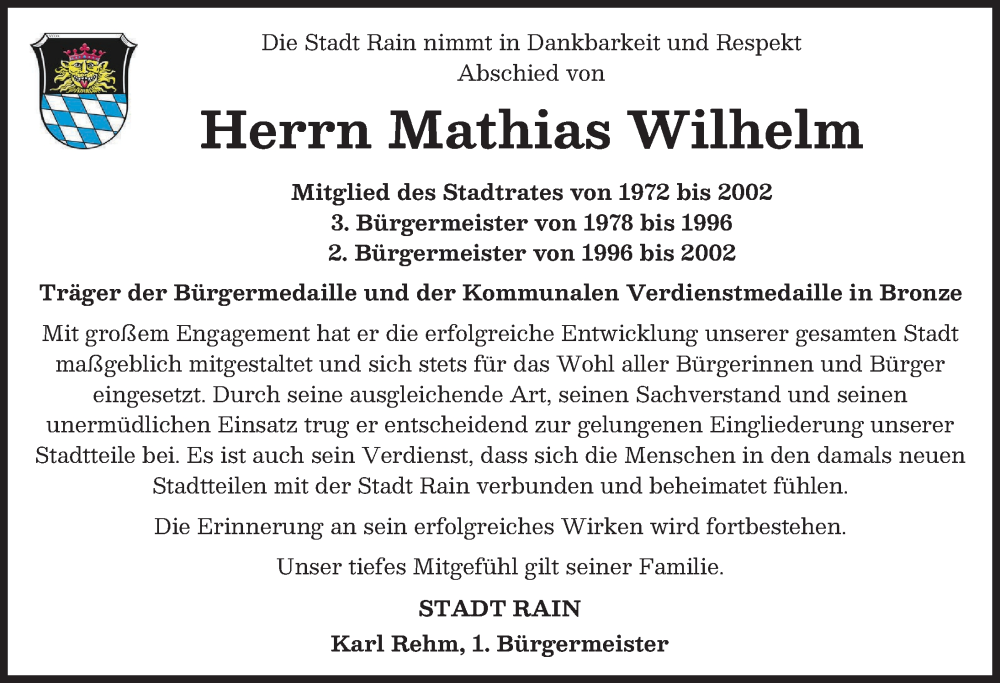 Die Stadt Rain nimmt in Dankbarkeit und Respekt
Abschied von

Herrn Mathias Wilhelm

Mitglied des Stadtrates von 1972 bis 2002
3. Bürgermeister von 1978 bis 1996
2. Bürgermeister von 1996 bis 2002

Träger der Bürgermedaille und der Kommunalen Verdienstmedaille in Bronze

Mit großem Engagement hat er die erfolgreiche Entwicklung unserer gesamten Stadt maßgeblich mitgestaltet und sich stets für das Wohl aller Bürgerinnen und Bürger eingesetzt. Durch seine ausgleichende Art, seinen Sachverstand und seinen unermüdlichen Einsatz trug er entscheidend zur gelungenen Eingliederung unserer Stadtteile bei. Es ist auch sein Verdienst, dass sich die Menschen in den damals neuen Stadtteilen mit der Stadt Rain verbunden und beheimatet fühlen.

Die Erinnerung an sein erfolgreiches Wirken wird fortbestehen.

Unser tiefes Mitgefühl gilt seiner Familie.

STADT RAIN

Karl Rehm, 1. Bürgermeister